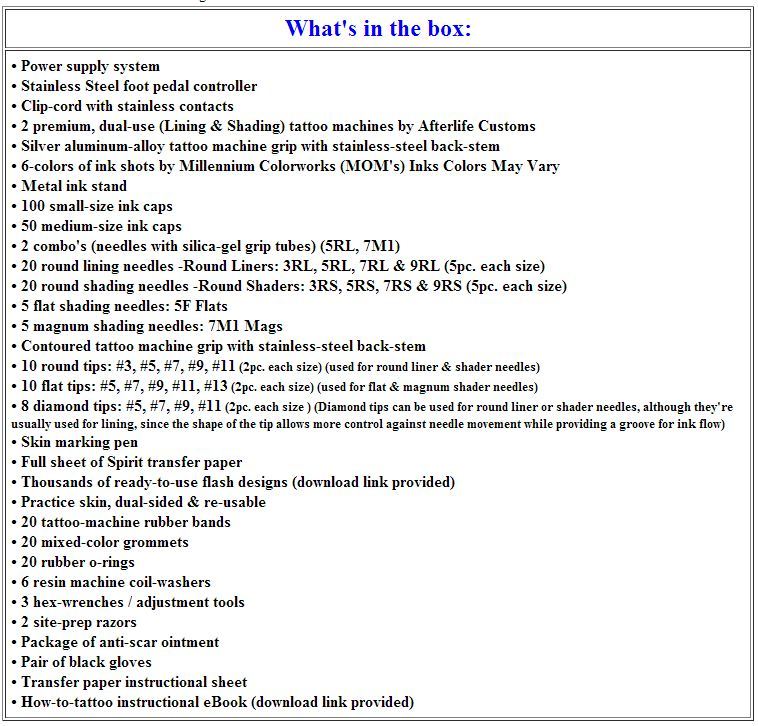 What's in the box:

• Power supply system
• Stainless Steel foot pedal controller
• Clip-cord with stainless contacts
• 2 premium, dual-use (Lining & Shading) tattoo machines by Afterlife Customs
• Silver aluminum-alloy tattoo machine grip with stainless-steel back-stem
• 6-colors of ink shots by Millennium Colorworks (MOM's) Inks Colors May Vary
• Metal ink stand
• 100 small-size ink caps
• 50 medium-size ink caps
• 2 combo's (needles with silica-gel grip tubes) (5RL, 7M1)
• 20 round lining needles -Round Liners: 3RL, 5RL, 7RL & 9RL (5pc. each size)
• 20 round shading needles -Round Shaders: 3RS, 5RS, 7RS & 9RS (5pc. each size)
• 5 flat shading needles: 5F Flats
• 5 magnum shading needles: 7M1 Mags
• Contoured tattoo machine grip with stainless-steel back-stem
• 10 round tips: #3, #5, #7, #9, #11 (2pc. each size) (used for round liner & shader needles)
• 10 flat tips: #5, #7, #9, #11, #13 (2pc. each size) (used for flat & magnum shader needles)
• 8 diamond tips: #5, #7, #9, #11 (2pc. each size ) (Diamond tips can be used for round liner or shader needles, although they're usually used for lining, since the shape of the tip allows more control against needle movement while providing a groove for ink flow)
• Skin marking pen
• Full sheet of Spirit transfer paper
• Thousands of ready-to-use flash designs (download link provided)
• Practice skin, dual-sided & re-usable
• 20 tattoo-machine rubber bands
• 20 mixed-color grommets
• 20 rubber o-rings
• 6 resin machine coil-washers
• 3 hex-wrenches / adjustment tools
• 2 site-prep razors
• Package of anti-scar ointment
• Pair of black gloves
• Transfer paper instructional sheet
• How-to-tattoo instructional eBook (download link provided)